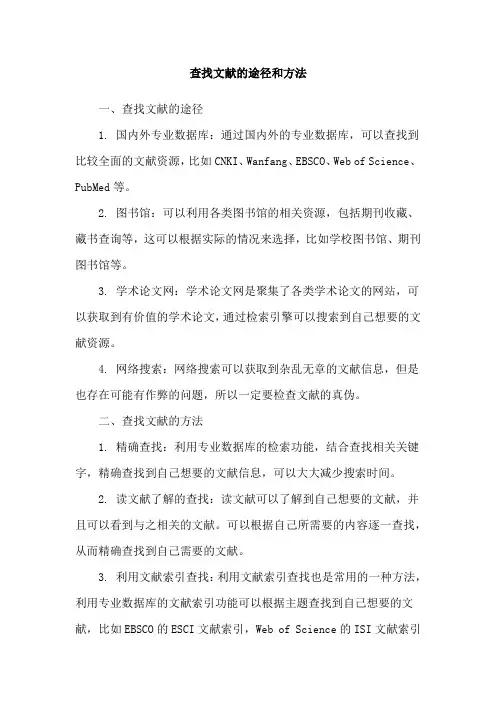 查找文献的途径和方法

一、查找文献的途径

1. 国内外专业数据库：通过国内外的专业数据库，可以查找到比较全面的文献资源，比如CNKI、Wanfang、EBSCO、Web of Science、PubMed等。

2. 图书馆：可以利用各类图书馆的相关资源，包括期刊收藏、藏书查询等，这可以根据实际的情况来选择，比如学校图书馆、期刊图书馆等。

3. 学术论文网：学术论文网是聚集了各类学术论文的网站，可以获取到有价值的学术论文，通过检索引擎可以搜索到自己想要的文献资源。

4. 网络搜索：网络搜索可以获取到杂乱无章的文献信息，但是也存在可能有作弊的问题，所以一定要检查文献的真伪。

二、查找文献的方法

1. 精确查找：利用专业数据库的检索功能，结合查找相关关键字，精确查找到自己想要的文献信息，可以大大减少搜索时间。

2. 读文献了解的查找：读文献可以了解到自己想要的文献，并且可以看到与之相关的文献。可以根据自己所需要的内容逐一查找，从而精确查找到自己需要的文献。

3. 利用文献索引查找：利用文献索引查找也是常用的一种方法，利用专业数据库的文献索引功能可以根据主题查找到自己想要的文献，比如EBSCO的ESCI文献索引，Web of Science的ISI文献索引